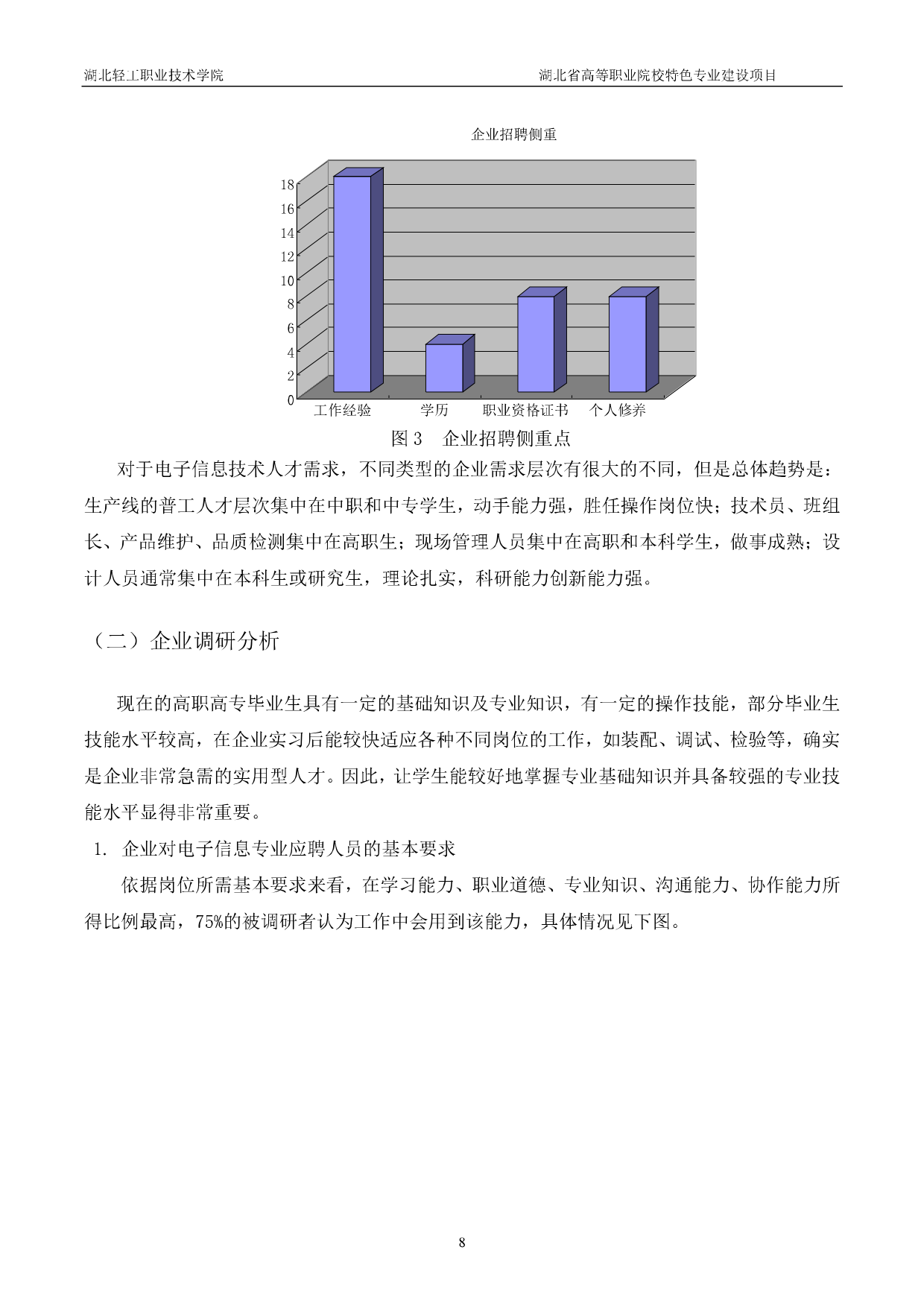 湖北轻工职业技术学院

湖北省高等职业院校特色专业建设项目

企业招聘侧重

18
16
14
12
10
8
6
4
2
0

工作经验　学历　职业资格证书　个人修养

图 3　企业招聘侧重点

对于电子信息技术人才需求，不同类型的企业需求层次有很大的不同，但是总体趋势是：生产线的普工人才层次集中在中职和中专学生，动手能力强，胜任操作岗位快；技术员、班组长、产品维护、品质检测集中在高职生；现场管理人员集中在高职和本科学生，做事成熟；设计人员通常集中在本科生或研究生，理论扎实，科研能力创新能力强。

（二）企业调研分析

现在的高职高专毕业生具有一定的基础知识及专业知识，有一定的操作技能，部分毕业生技能水平较高，在企业实习后能较快适应各种不同岗位的工作，如装配、调试、检验等，确实是企业非常急需的实用型人才。因此，让学生能较好地掌握专业基础知识并具备较强的专业技能水平显得非常重要。

1. 企业对电子信息专业应聘人员的基本要求

依据岗位所需基本要求来看，在学习能力、职业道德、专业知识、沟通能力、协作能力所得比例最高，75%的被调研者认为工作中会用到该能力，具体情况见下图。

8